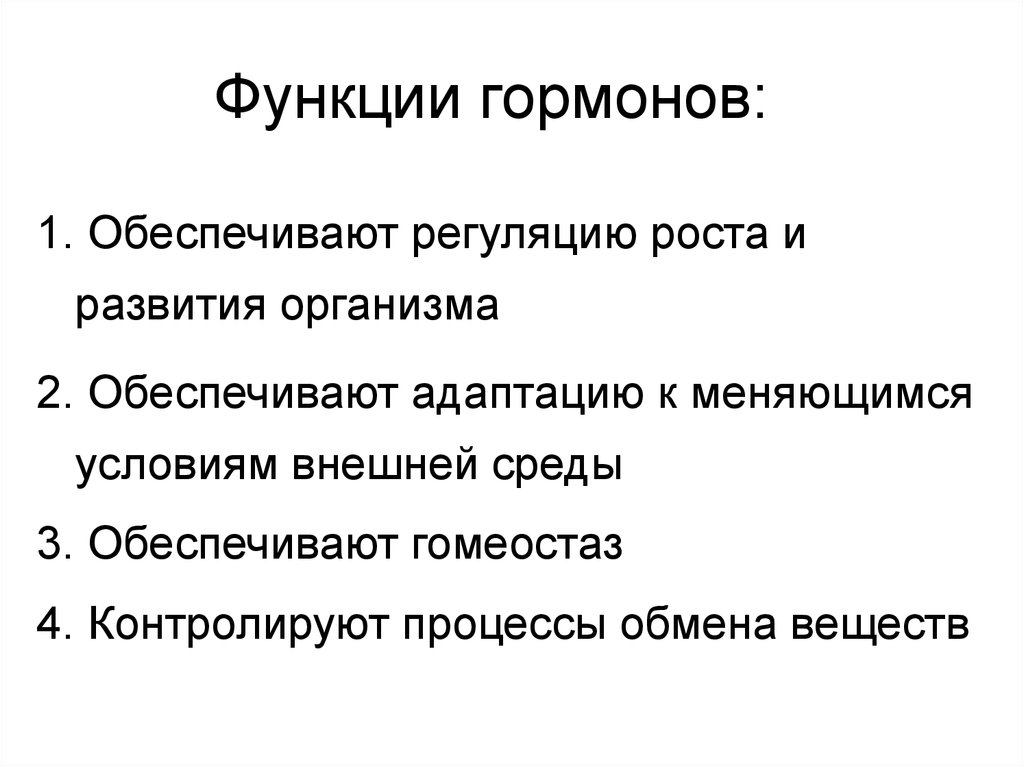 Функции гормонов:

1. Обеспечивают регуляцию роста и развития организма

2. Обеспечивают адаптацию к меняющимся условиям внешней среды

3. Обеспечивают гомеостаз

4. Контролируют процессы обмена веществ